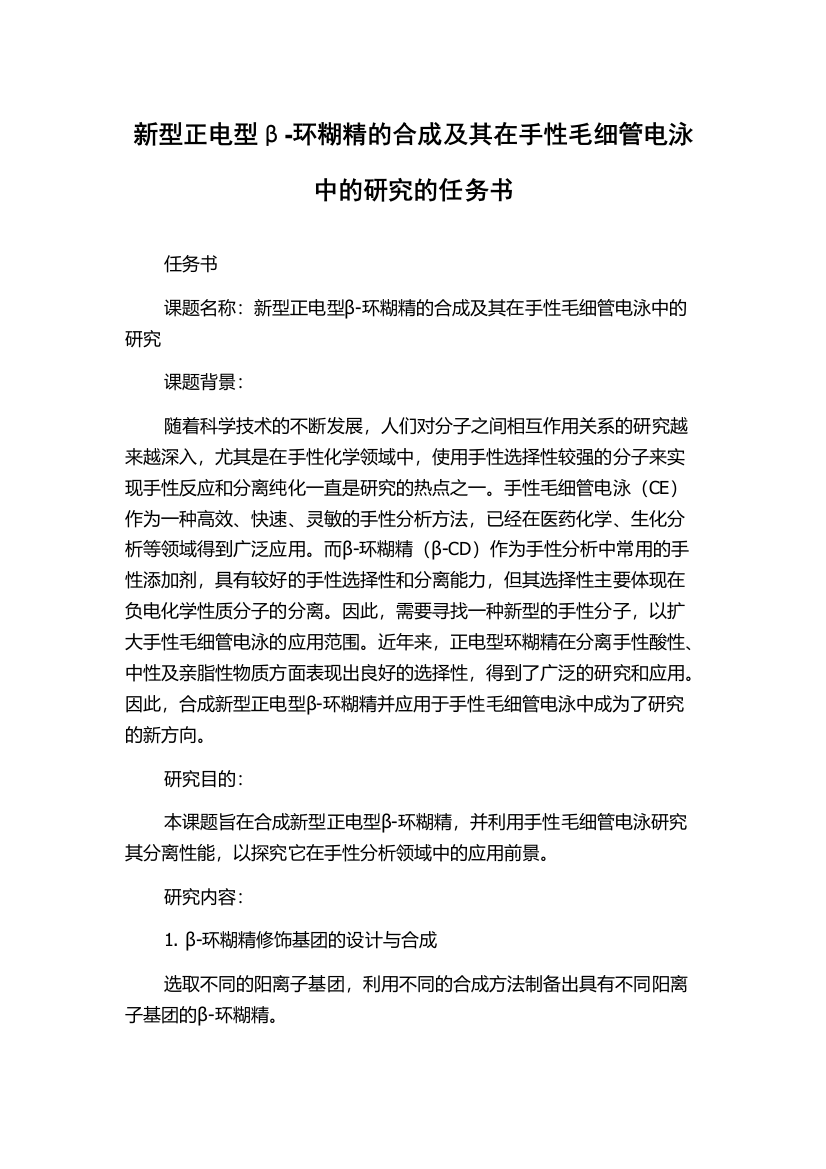 新型正电型β-环糊精的合成及其在手性毛细管电泳中的研究的任务书

任务书

课题名称：新型正电型β-环糊精的合成及其在手性毛细管电泳中的研究

课题背景：

随着科学技术的不断发展，人们对分子之间相互作用关系的研究越来越深入，尤其是在手性化学领域中，使用手性选择性较强的分子来实现手性反应和分离纯化一直是研究的热点之一。手性毛细管电泳（CE）作为一种高效、快速、灵敏的手性分析方法，已经在医药化学、生化分析等领域得到广泛应用。而β-环糊精（β-CD）作为手性分析中常用的手性添加剂，具有较好的手性选择性和分离能力，但其选择性主要体现在负电化学性质分子的分离。因此，需要寻找一种新型的手性分子，以扩大手性毛细管电泳的应用范围。近年来，正电型环糊精在分离手性酸性、中性及亲脂性物质方面表现出良好的选择性，得到了广泛的研究和应用。因此，合成新型正电型β-环糊精并应用于手性毛细管电泳中成为了研究的新方向。

研究目的：

本课题旨在合成新型正电型β-环糊精，并利用手性毛细管电泳研究其分离性能，以探究它在手性分析领域中的应用前景。

研究内容：

1. β-环糊精修饰基团的设计与合成

选取不同的阳离子基团，利用不同的合成方法制备出具有不同阳离子基团的β-环糊精。